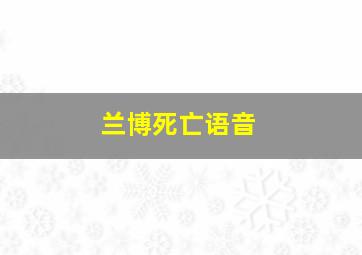 兰博死亡语音